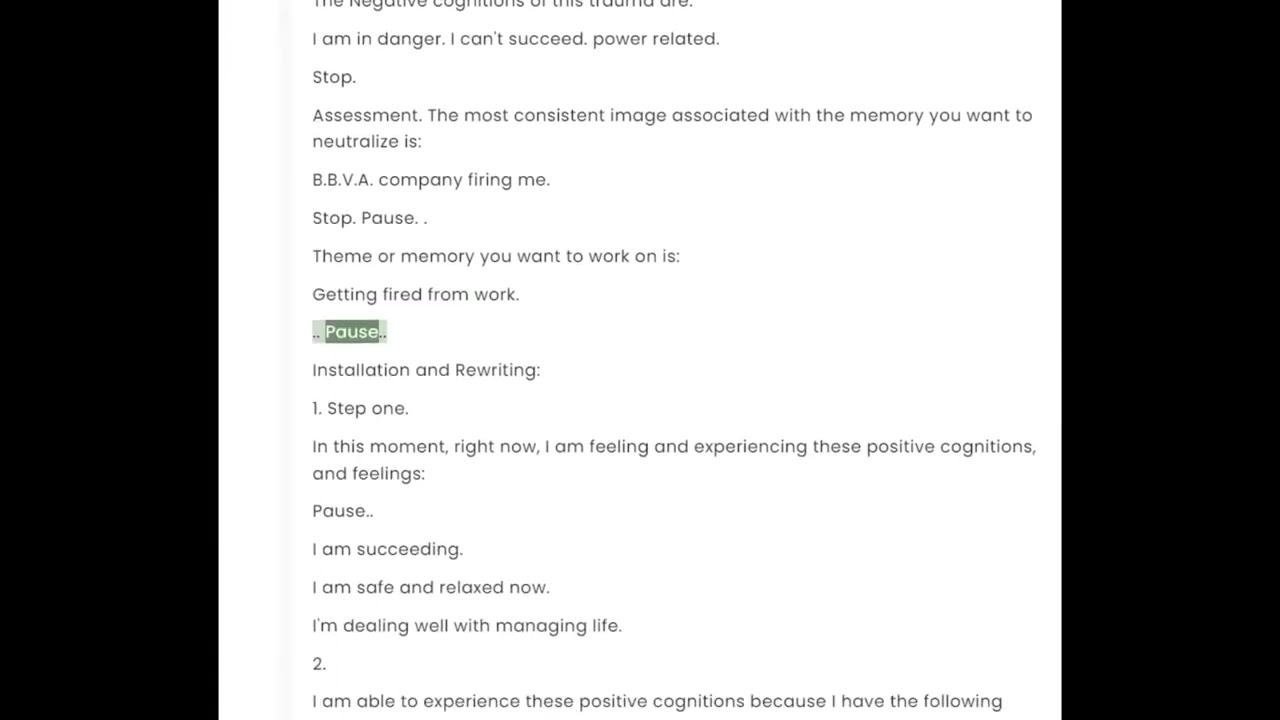 The Negative cognitions of this trauma are:

I am in danger. I can't succeed. power related.

Stop.

Assessment. The most consistent image associated with the memory you want to neutralize is:

B.B.V.A. company firing me.

Stop. Pause. .

Theme or memory you want to work on is:

Getting fired from work.

.. Pause..

Installation and Rewriting:

1. Step one.

In this moment, right now, I am feeling and experiencing these positive cognitions, and feelings:

Pause..

I am succeeding.

I am safe and relaxed now.

I'm dealing well with managing life.

2.

I am able to experience these positive cognitions because I have the following